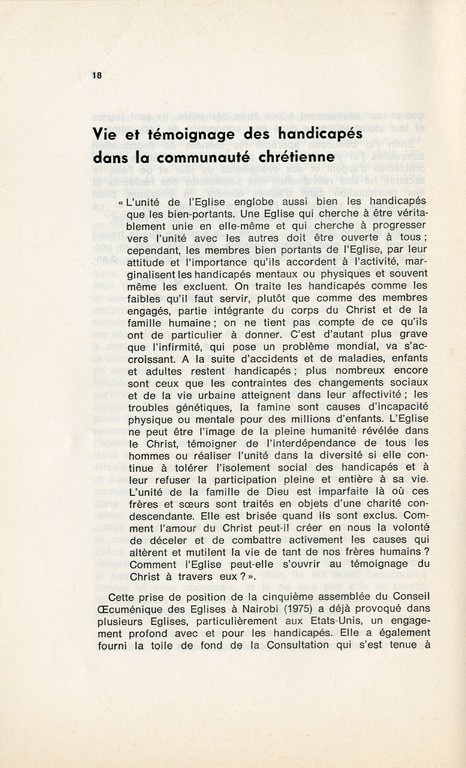 18

Vie et témoignage des handicapés dans la communauté chrétienne

« L'unité de l'Eglise englobe aussi bien les handicapés que les bien-portants. Une Eglise qui cherche à être véritablement unie en elle-même et qui cherche à progresser vers l'unité avec les autres doit être ouverte à tous ; cependant, les membres bien portants de l'Eglise, par leur attitude et l'importance qu'ils accordent à l'activité, marginalisent les handicapés mentaux ou physiques et souvent même les excluent. On traite les handicapés comme les faibles qu'il faut servir, plutôt que comme des membres engagés, partie intégrante du corps du Christ et de la famille humaine ; on ne tient pas compte de ce qu'ils ont de particulier à donner. C'est d'autant plus grave que l'infirmité, qui pose un problème mondial, va s'accroissant. A la suite d'accidents et de maladies, enfants et adultes restent handicapés ; plus nombreux encore sont ceux que les contraintes des changements sociaux et de la vie urbaine atteignent dans leur affectivité ; les troubles génétiques, la famine sont causes d'incapacité physique ou mentale pour des millions d'enfants. L'Eglise ne peut être l'image de la pleine humanité révélée dans le Christ, témoigner de l'interdépendance de tous les hommes ou réaliser l'unité dans la diversité si elle continue à tolérer l'isolement social des handicapés et à leur refuser la participation pleine et entière à sa vie. L'unité de la famille de Dieu est imparfaite là où ces frères et sœurs sont traités en objets d'une charité condescendante. Elle est brisée quand ils sont exclus. Comment l'amour du Christ peut-il créer en nous la volonté de déceler et de combattre activement les causes qui altèrent et mutilent la vie de tant de nos frères humains ? Comment l'Eglise peut-elle s'ouvrir au témoignage du Christ à travers eux ? ».

Cette prise de position de la cinquième assemblée du Conseil Œcuménique des Eglises à Nairobi (1975) a déjà provoqué dans plusieurs Eglises, particulièrement aux Etats-Unis, un engagement profond avec et pour les handicapés. Elle a également fourni la toile de fond de la Consultation qui s'est tenue à